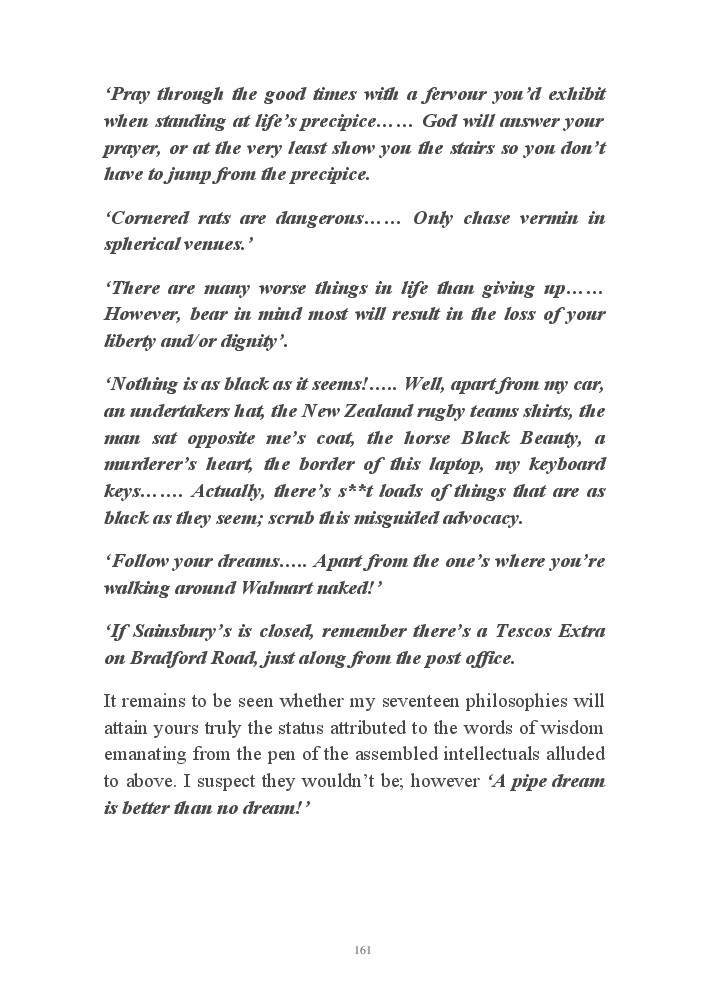 ‘Pray through the good times with a fervour you’d exhibit when standing at life’s precipice…… God will answer your prayer, or at the very least show you the stairs so you don’t have to jump from the precipice.

‘Cornered rats are dangerous…… Only chase vermin in spherical venues.’

‘There are many worse things in life than giving up…… However, bear in mind most will result in the loss of your liberty and/or dignity’.

‘Nothing is as black as it seems!….. Well, apart from my car, an undertakers hat, the New Zealand rugby teams shirts, the man sat opposite me’s coat, the horse Black Beauty, a murderer’s heart, the border of this laptop, my keyboard keys……. Actually, there’s s**t loads of things that are as black as they seem; scrub this misguided advocacy.

‘Follow your dreams….. Apart from the one’s where you’re walking around Walmart naked!’

‘If Sainsbury’s is closed, remember there’s a Tescos Extra on Bradford Road, just along from the post office.

It remains to be seen whether my seventeen philosophies will attain yours truly the status attributed to the words of wisdom emanating from the pen of the assembled intellectuals alluded to above. I suspect they wouldn’t be; however ‘A pipe dream is better than no dream!’

161